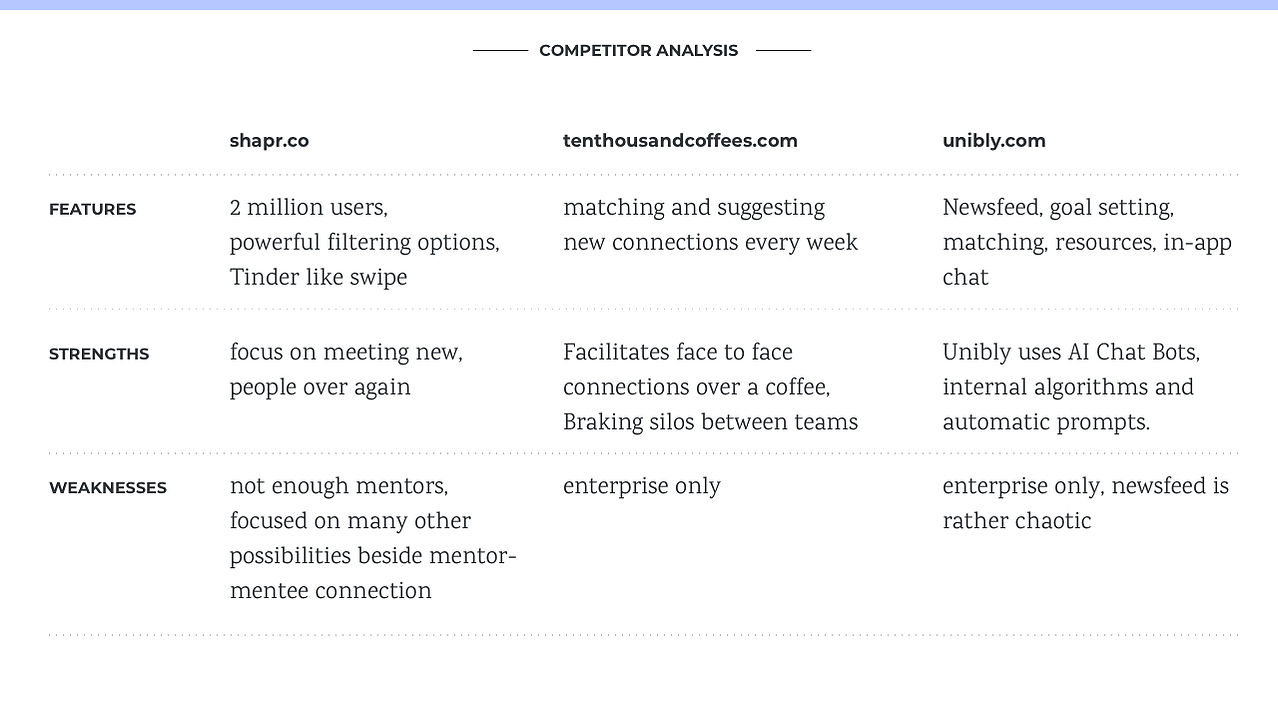 COMPETITOR ANALYSIS

| | shapr.co | tenthousandcoffees.com | unibly.com |
|---|---|---|---|
| FEATURES | 2 million users, powerful filtering options, Tinder like swipe | matching and suggesting new connections every week | Newsfeed, goal setting, matching, resources, in-app chat |
| STRENGTHS | focus on meeting new, people over again | Facilitates face to face connections over a coffee, Braking silos between teams | Unibly uses AI Chat Bots, internal algorithms and automatic prompts. |
| WEAKNESSES | not enough mentors, focused on many other possibilities beside mentor-mentee connection | enterprise only | enterprise only, newsfeed is rather chaotic |